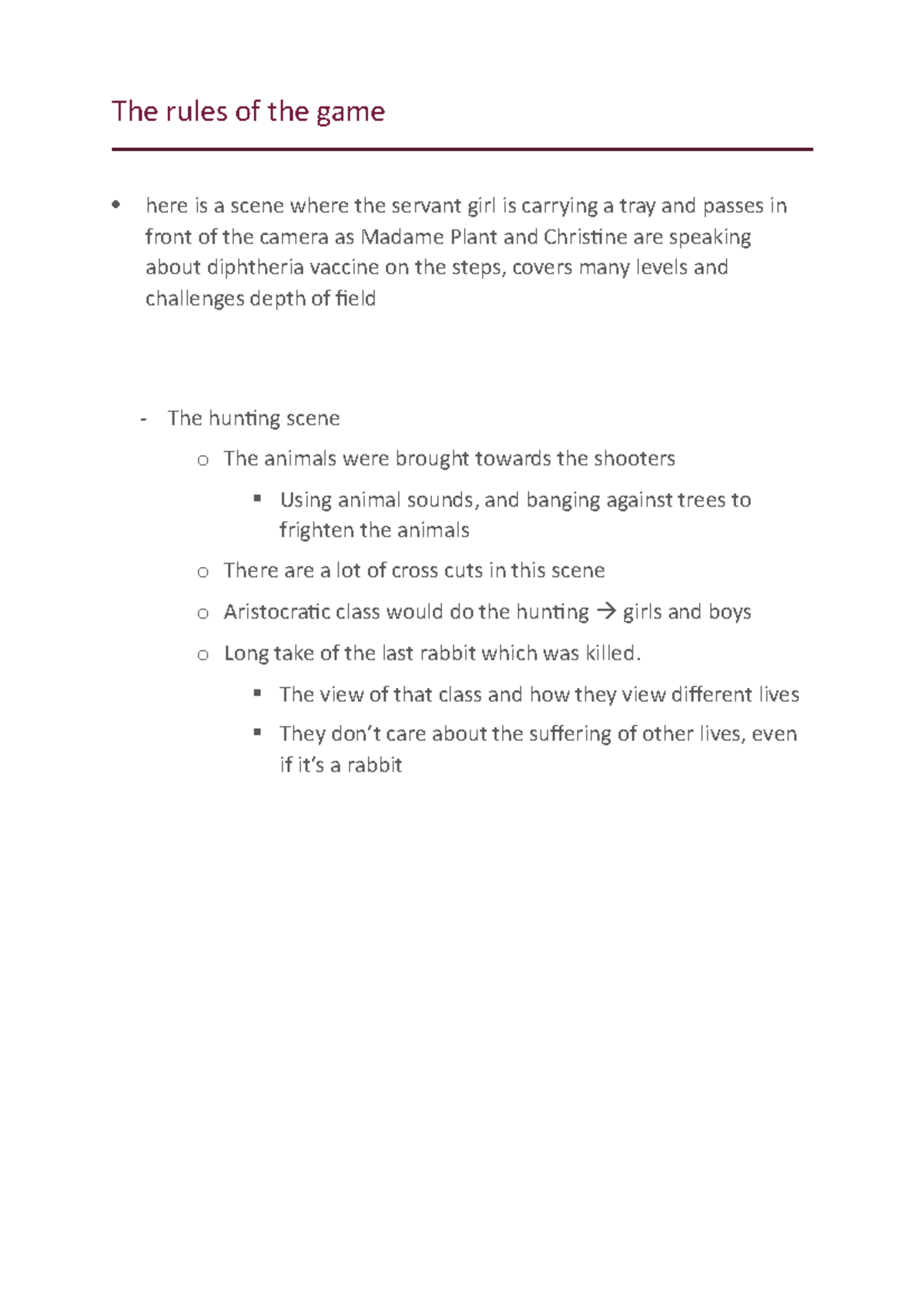 The rules of the game

• here is a scene where the servant girl is carrying a tray and passes in front of the camera as Madame Plant and Christine are speaking about diphtheria vaccine on the steps, covers many levels and challenges depth of field

- The hunting scene
  o The animals were brought towards the shooters
    ▪ Using animal sounds, and banging against trees to frighten the animals
  o There are a lot of cross cuts in this scene
  o Aristocratic class would do the hunting → girls and boys
  o Long take of the last rabbit which was killed.
    ▪ The view of that class and how they view different lives
    ▪ They don't care about the suffering of other lives, even if it's a rabbit